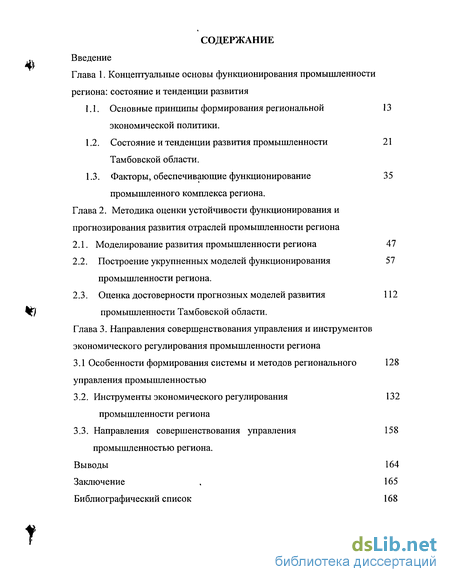 СОДЕРЖАНИЕ

Введение

Глава 1. Концептуальные основы функционирования промышленности региона: состояние и тенденции развития

1.1. Основные принципы формирования региональной экономической политики. 13

1.2. Состояние и тенденции развития промышленности Тамбовской области. 21

1.3. Факторы, обеспечивающие функционирование промышленного комплекса региона. 35

Глава 2. Методика оценки устойчивости функционирования и прогнозирования развития отраслей промышленности региона

2.1. Моделирование развития промышленности региона 47

2.2. Построение укрупненных моделей функционирования промышленности региона. 57

2.3. Оценка достоверности прогнозных моделей развития промышленности Тамбовской области. 112

Глава 3. Направления совершенствования управления и инструментов экономического регулирования промышленности региона

3.1 Особенности формирования системы и методов регионального управления промышленностью 128

3.2. Инструменты экономического регулирования промышленности региона 132

3.3. Направления совершенствования управления промышленностью региона. 158

Выводы 164

Заключение 165

Библиографический список 168

dsLib.net
библиотека диссертаций